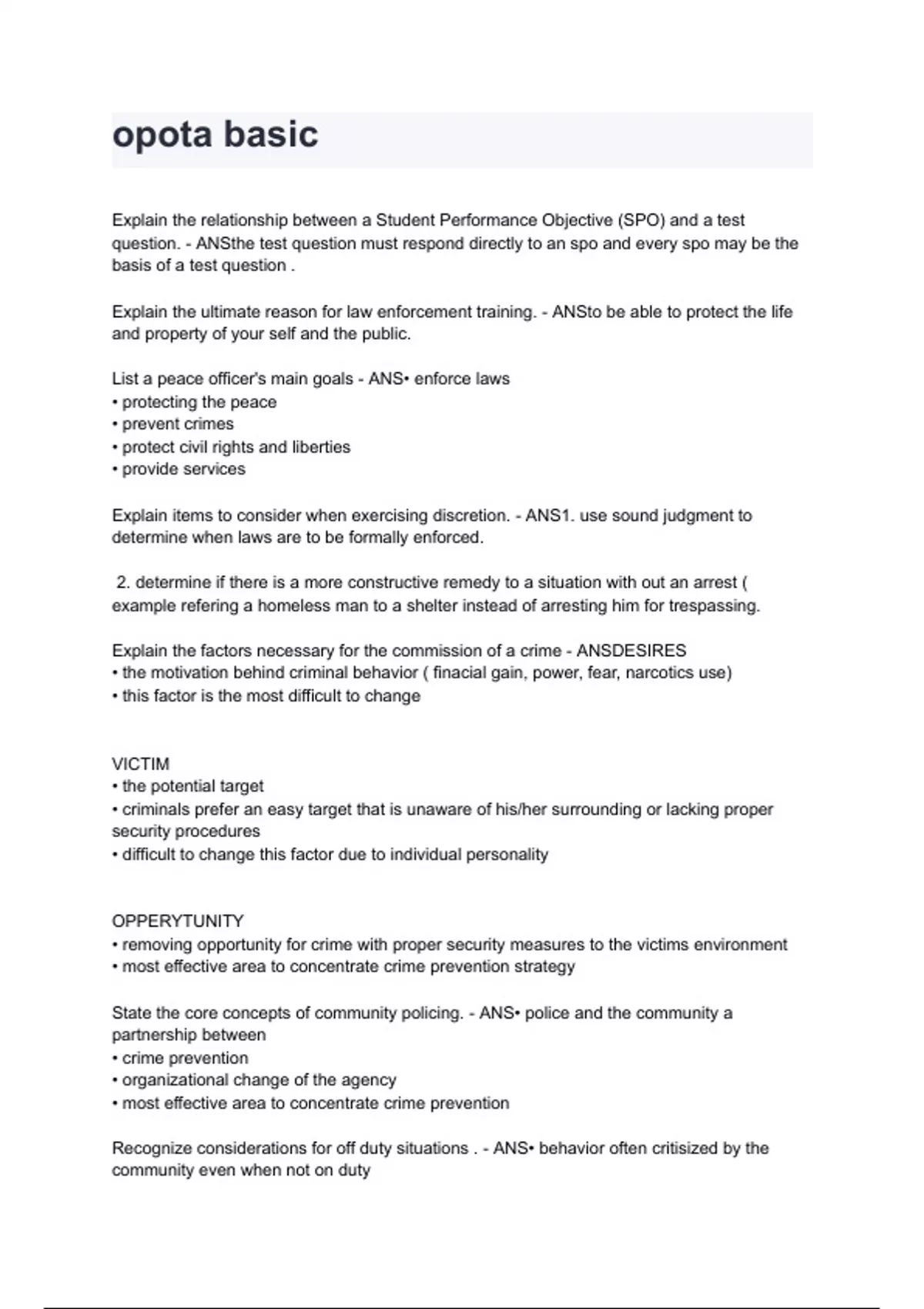 opota basic

Explain the relationship between a Student Performance Objective (SPO) and a test question. - ANSthe test question must respond directly to an spo and every spo may be the basis of a test question .

Explain the ultimate reason for law enforcement training. - ANSto be able to protect the life and property of your self and the public.

List a peace officer's main goals - ANS• enforce laws
• protecting the peace
• prevent crimes
• protect civil rights and liberties
• provide services

Explain items to consider when exercising discretion. - ANS1. use sound judgment to determine when laws are to be formally enforced.

2. determine if there is a more constructive remedy to a situation with out an arrest ( example refering a homeless man to a shelter instead of arresting him for trespassing.

Explain the factors necessary for the commission of a crime - ANSDESIRES
• the motivation behind criminal behavior ( finacial gain, power, fear, narcotics use)
• this factor is the most difficult to change

VICTIM
• the potential target
• criminals prefer an easy target that is unaware of his/her surrounding or lacking proper security procedures
• difficult to change this factor due to individual personality

OPPERYTUNITY
• removing opportunity for crime with proper security measures to the victims environment
• most effective area to concentrate crime prevention strategy

State the core concepts of community policing. - ANS• police and the community a partnership between
• crime prevention
• organizational change of the agency
• most effective area to concentrate crime prevention

Recognize considerations for off duty situations . - ANS• behavior often critisized by the community even when not on duty